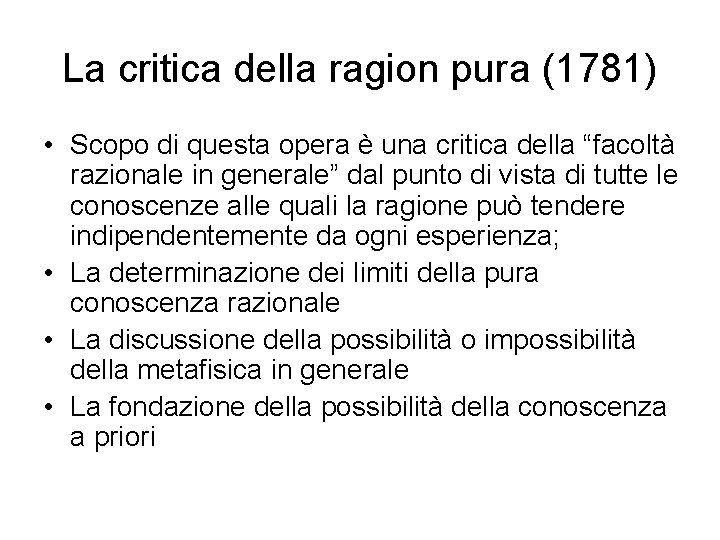 La critica della ragion pura (1781)

• Scopo di questa opera è una critica della “facoltà razionale in generale” dal punto di vista di tutte le conoscenze alle quali la ragione può tendere indipendentemente da ogni esperienza;
• La determinazione dei limiti della pura conoscenza razionale
• La discussione della possibilità o impossibilità della metafisica in generale
• La fondazione della possibilità della conoscenza a priori